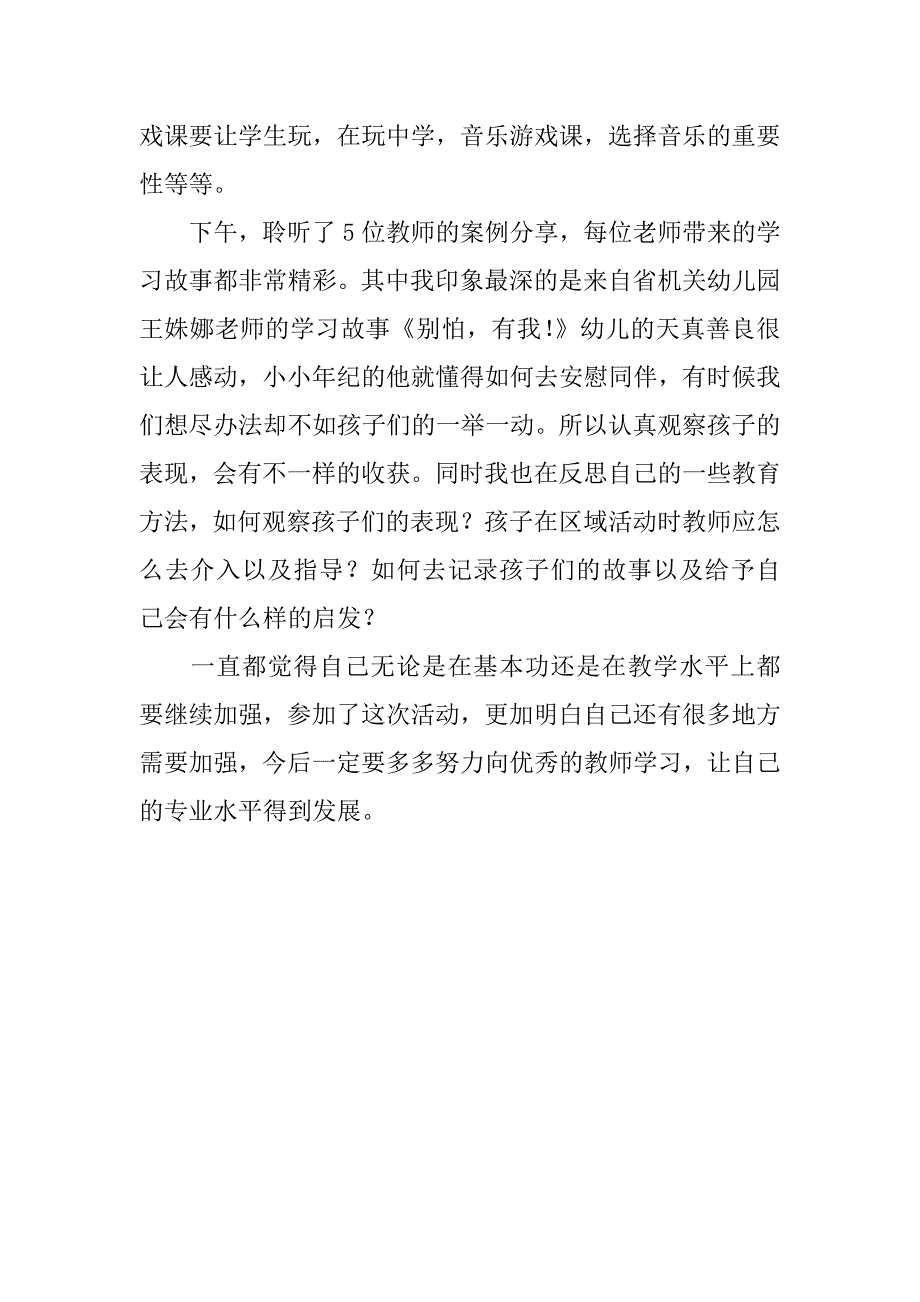 戏课要让学生玩，在玩中学，音乐游戏课，选择音乐的重要性等等。

下午，聆听了5位教师的案例分享，每位老师带来的学习故事都非常精彩。其中我印象最深的是来自省机关幼儿园王姝娜老师的学习故事《别怕，有我!》幼儿的天真善良很让人感动，小小年纪的他就懂得如何去安慰同伴，有时候我们想尽办法却不如孩子们的一举一动。所以认真观察孩子的表现，会有不一样的收获。同时我也在反思自己的一些教育方法，如何观察孩子们的表现？孩子在区域活动时教师应怎么去介入以及指导？如何去记录孩子们的故事以及给予自己会有什么样的启发？

一直都觉得自己无论是在基本功还是在教学水平上都要继续加强，参加了这次活动，更加明白自己还有很多地方需要加强，今后一定要多多努力向优秀的教师学习，让自己的专业水平得到发展。